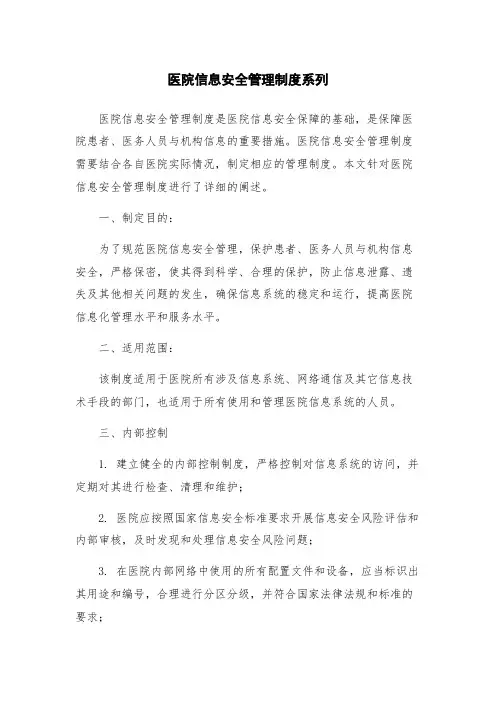 医院信息安全管理制度系列

医院信息安全管理制度是医院信息安全保障的基础，是保障医院患者、医务人员与机构信息的重要措施。医院信息安全管理制度需要结合各自医院实际情况，制定相应的管理制度。本文针对医院信息安全管理制度进行了详细的阐述。

一、制定目的：

为了规范医院信息安全管理，保护患者、医务人员与机构信息安全，严格保密，使其得到科学、合理的保护，防止信息泄露、遗失及其他相关问题的发生，确保信息系统的稳定和运行，提高医院信息化管理水平和服务水平。

二、适用范围：

该制度适用于医院所有涉及信息系统、网络通信及其它信息技术手段的部门，也适用于所有使用和管理医院信息系统的人员。

三、内部控制

1. 建立健全的内部控制制度，严格控制对信息系统的访问，并定期对其进行检查、清理和维护；

2. 医院应按照国家信息安全标准要求开展信息安全风险评估和内部审核，及时发现和处理信息安全风险问题；

3. 在医院内部网络中使用的所有配置文件和设备，应当标识出其用途和编号，合理进行分区分级，并符合国家法律法规和标准的要求；